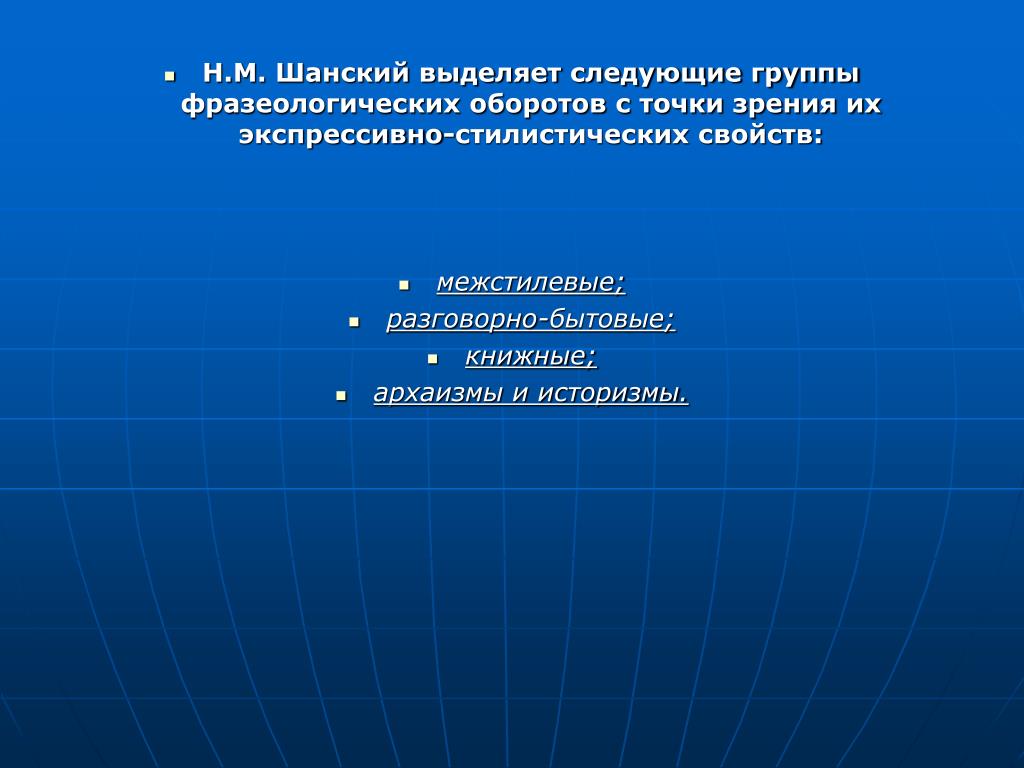 Н.М. Шанский выделяет следующие группы фразеологических оборотов с точки зрения их экспрессивно-стилистических свойств:

межстилевые;

разговорно-бытовые;

книжные;

архаизмы и историзмы.